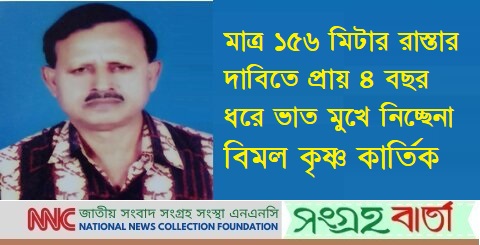 মাত্র ১৫৬ মিটার রাস্তার দাবিতে প্রায় ৪ বছর ধরে ভাত মুখে নিচ্ছেনা বিমল কৃষ্ণ কার্তিক

NNC জাতীয় সংবাদ সংগ্রহ সংস্থা এনএনসি
NATIONAL NEWS COLLECTION FOUNDATION

সংগ্রহ বার্তা